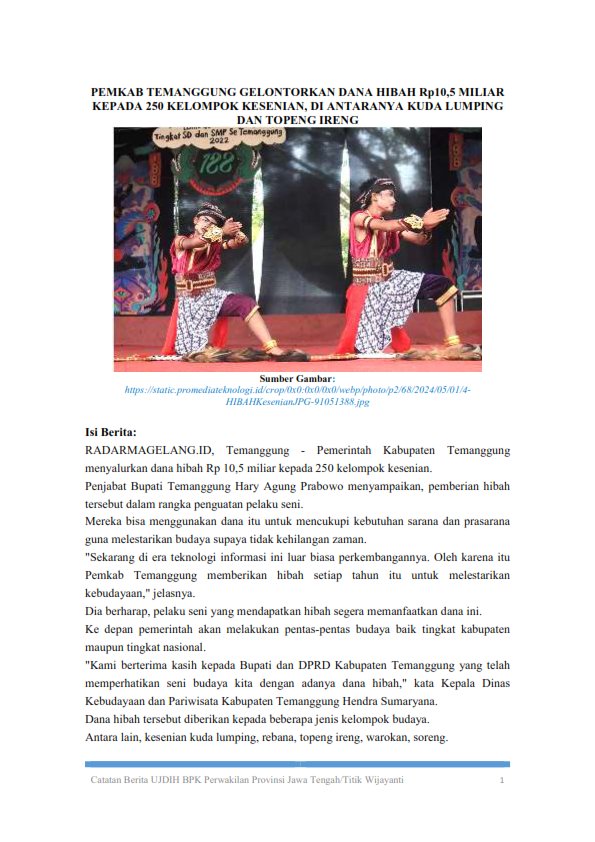 PEMKAB TEMANGGUNG GELONTORKAN DANA HIBAH Rp10,5 MILIAR KEPADA 250 KELOMPOK KESENIAN, DI ANTARANYA KUDA LUMPING DAN TOPENG IRENG

Tingkat SD dan SMP Se Temanggung 2022

188

Sumber Gambar:
https://static.promediateknologi.id/crop/0x0:0x0/0x0/webp/photo/p2/68/2024/05/01/4-HIBAHKesenianJPG-91051388.jpg

Isi Berita:

RADARMAGELANG.ID, Temanggung - Pemerintah Kabupaten Temanggung menyalurkan dana hibah Rp 10,5 miliar kepada 250 kelompok kesenian.

Penjabat Bupati Temanggung Hary Agung Prabowo menyampaikan, pemberian hibah tersebut dalam rangka penguatan pelaku seni.

Mereka bisa menggunakan dana itu untuk mencukupi kebutuhan sarana dan prasarana guna melestarikan budaya supaya tidak kehilangan zaman.

"Sekarang di era teknologi informasi ini luar biasa perkembangannya. Oleh karena itu Pemkab Temanggung memberikan hibah setiap tahun itu untuk melestarikan kebudayaan," jelasnya.

Dia berharap, pelaku seni yang mendapatkan hibah segera memanfaatkan dana ini.

Ke depan pemerintah akan melakukan pentas-pentas budaya baik tingkat kabupaten maupun tingkat nasional.

"Kami berterima kasih kepada Bupati dan DPRD Kabupaten Temanggung yang telah memperhatikan seni budaya kita dengan adanya dana hibah," kata Kepala Dinas Kebudayaan dan Pariwisata Kabupaten Temanggung Hendra Sumaryana.

Dana hibah tersebut diberikan kepada beberapa jenis kelompok budaya.

Antara lain, kesenian kuda lumping, rebana, topeng ireng, warokan, soreng.

Catatan Berita UJDIH BPK Perwakilan Provinsi Jawa Tengah/Titik Wijayanti 1